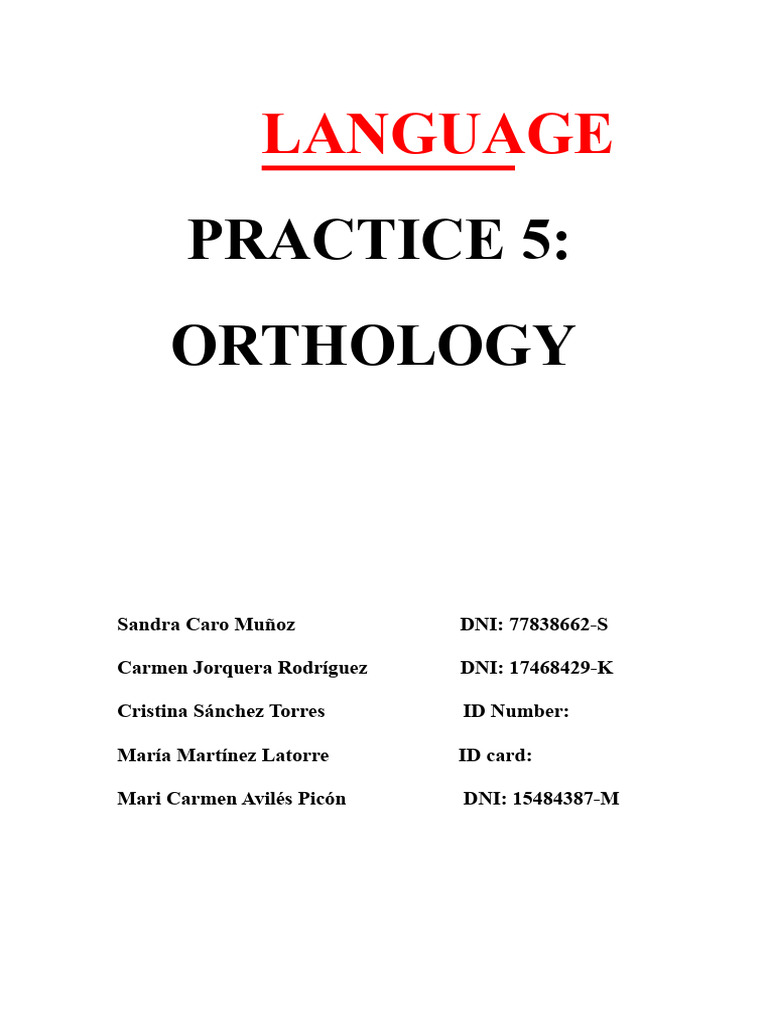 LANGUAGE

PRACTICE 5:

ORTHOLOGY

Sandra Caro Muñoz DNI: 77838662-S

Carmen Jorquera Rodríguez DNI: 17468429-K

Cristina Sánchez Torres ID Number:

María Martínez Latorre ID card:

Mari Carmen Avilés Picón DNI: 15484387-M